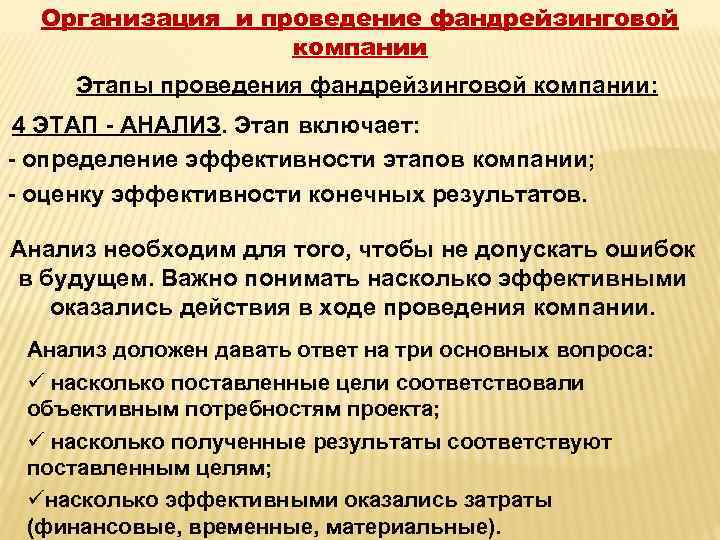 Организация  и проведение фандрейзинговой компании

Этапы проведения фандрейзинговой компании:

4 ЭТАП - АНАЛИЗ. Этап включает:
- определение эффективности этапов компании;
- оценку эффективности конечных результатов.

Анализ необходим для того, чтобы не допускать ошибок в будущем. Важно понимать насколько эффективными оказались действия в ходе проведения компании.

Анализ доложен давать ответ на три основных вопроса:
✓ насколько поставленные цели соответствовали объективным потребностям проекта;
✓ насколько полученные результаты соответствуют поставленным целям;
✓насколько эффективными оказались затраты (финансовые, временные, материальные).